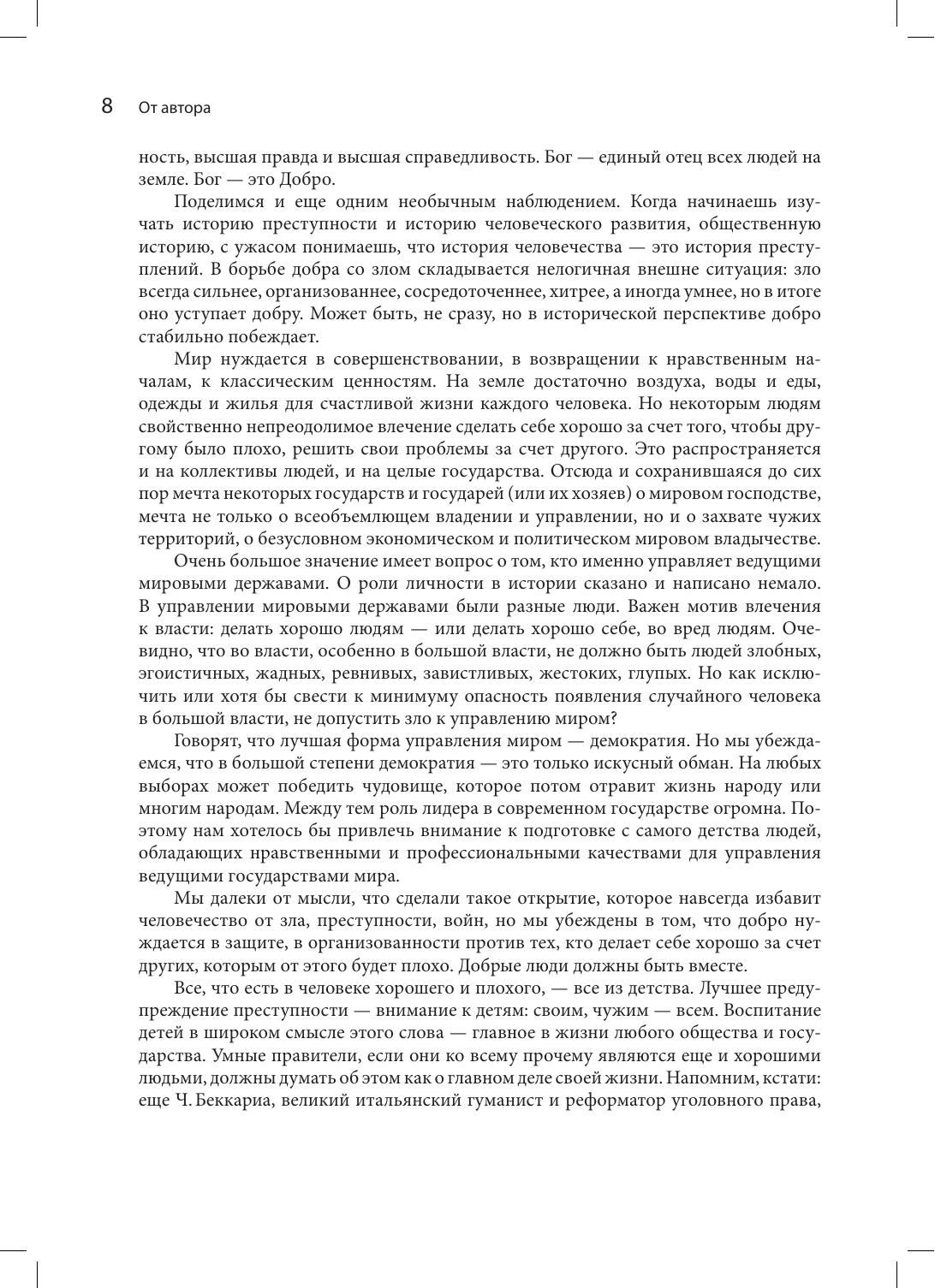 8 От автора

ность, высшая правда и высшая справедливость. Бог — единый отец всех людей на земле. Бог — это Добро.

Поделимся и еще одним необычным наблюдением. Когда начинаешь изучать историю преступности и историю человеческого развития, общественную историю, с ужасом понимаешь, что история человечества — это история преступлений. В борьбе добра со злом складывается нелогичная внешне ситуация: зло всегда сильнее, организованнее, сосредоточеннее, хитрее, а иногда умнее, но в итоге оно уступает добру. Может быть, не сразу, но в исторической перспективе добро стабильно побеждает.

Мир нуждается в совершенствовании, в возвращении к нравственным началам, к классическим ценностям. На земле достаточно воздуха, воды и еды, одежды и жилья для счастливой жизни каждого человека. Но некоторым людям свойственно непреодолимое влечение сделать себе хорошо за счет того, чтобы другому было плохо, решить свои проблемы за счет другого. Это распространяется и на коллективы людей, и на целые государства. Отсюда и сохранившаяся до сих пор мечта некоторых государств и государей (или их хозяев) о мировом господстве, мечта не только о всеобъемлющем владении и управлении, но и о захвате чужих территорий, о безусловном экономическом и политическом мировом владычестве.

Очень большое значение имеет вопрос о том, кто именно управляет ведущими мировыми державами. О роли личности в истории сказано и написано немало. В управлении мировыми державами были разные люди. Важен мотив влечения к власти: делать хорошо людям — или делать хорошо себе, во вред людям. Очевидно, что во власти, особенно в большой власти, не должно быть людей злобных, эгоистичных, жадных, ревнивых, завистливых, жестоких, глупых. Но как исключить или хотя бы свести к минимуму опасность появления случайного человека в большой власти, не допустить зло к управлению миром?

Говорят, что лучшая форма управления миром — демократия. Но мы убеждаемся, что в большой степени демократия — это только искусный обман. На любых выборах может победить чудовище, которое потом отравит жизнь народу или многим народам. Между тем роль лидера в современном государстве огромна. Поэтому нам хотелось бы привлечь внимание к подготовке с самого детства людей, обладающих нравственными и профессиональными качествами для управления ведущими государствами мира.

Мы далеки от мысли, что сделали такое открытие, которое навсегда избавит человечество от зла, преступности, войн, но мы убеждены в том, что добро нуждается в защите, в организованности против тех, кто делает себе хорошо за счет других, которым от этого будет плохо. Добрые люди должны быть вместе.

Все, что есть в человеке хорошего и плохого, — все из детства. Лучшее предупреждение преступности — внимание к детям: своим, чужим — всем. Воспитание детей в широком смысле этого слова — главное в жизни любого общества и государства. Умные правители, если они ко всему прочему являются еще и хорошими людьми, должны думать об этом как о главном деле своей жизни. Напомним, кстати: еще Ч. Беккариа, великий итальянский гуманист и реформатор уголовного права,